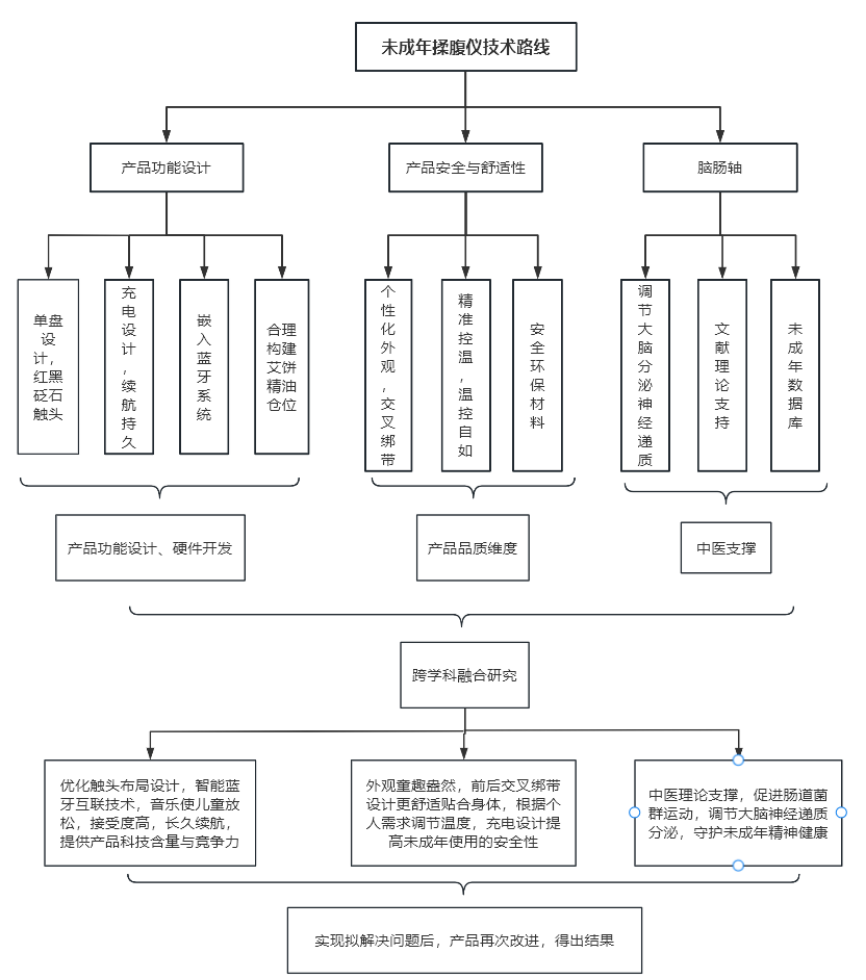 未成年揉腹仪技术路线

产品功能设计

产品安全与舒适性

脑肠轴

单盘设计，红黑砭石触头

充电设计，续航持久

嵌入蓝牙系统

合理构建艾饼精油仓位

个性化外观，交叉绑带

精准控温，温控自如

安全环保材料

调节大脑分泌神经递质

文献理论支持

未成年数据库

产品功能设计、硬件开发

产品品质维度

中医支撑

跨学科融合研究

优化触头布局设计，智能蓝牙互联技术，音乐使儿童放松，接受度高，长久续航，提供产品科技含量与竞争力

外观童趣盎然，前后交叉绑带设计更舒适贴合身体，根据个人需求调节温度，充电设计提高未成年使用的安全性

中医理论支撑，促进肠道菌群运动，调节大脑神经递质分泌，守护未成年精神健康

实现拟解决问题后，产品再次改进，得出结果